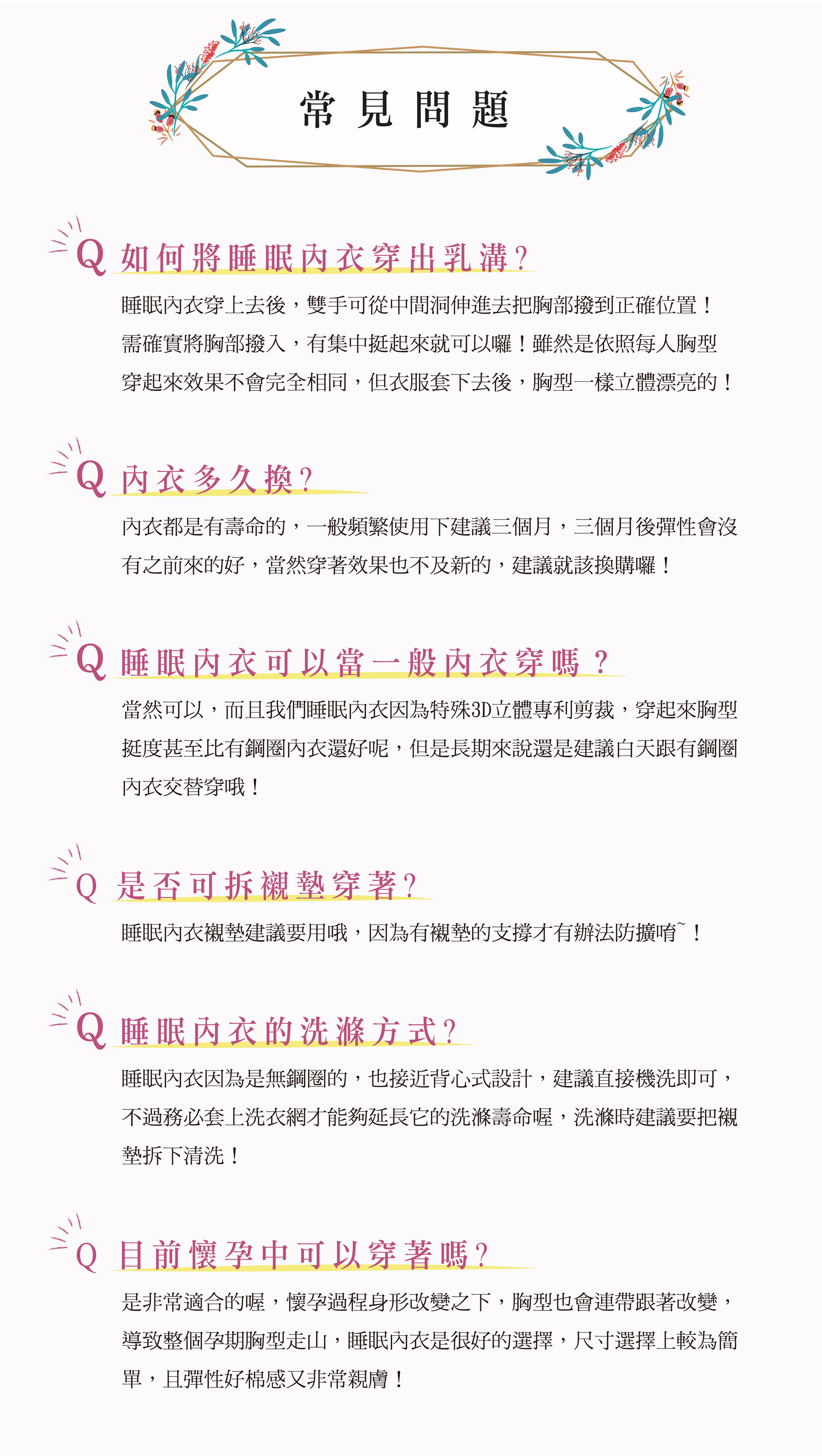 常見問題

Q 如何將睡眠內衣穿出乳溝？

睡眠內衣穿上去後，雙手可從中間洞伸進去把胸部撥到正確位置！需確實將胸部撥入，有集中挺起來就可以囉！雖然是依照每人胸型穿起來效果不會完全相同，但衣服套下去後，胸型一樣立體漂亮的！

Q 內衣多久換？

內衣都是有壽命的，一般頻繁使用下建議三個月，三個月後彈性會沒有之前來的好，當然穿著效果也不及新的，建議就該換購囉！

Q 睡眠內衣可以當一般內衣穿嗎？

當然可以，而且我們睡眠內衣因為特殊3D立體專利剪裁，穿起來胸型挺度甚至比有鋼圈內衣還好呢，但是長期來說還是建議白天跟有鋼圈內衣交替穿哦！

Q 是否可拆襯墊穿著？

睡眠內衣襯墊建議要用哦，因為有襯墊的支撐才有辦法防擴唷~！

Q 睡眠內衣的洗滌方式？

睡眠內衣因為是無鋼圈的，也接近背心式設計，建議直接機洗即可，不過務必套上洗衣網才能夠延長它的洗滌壽命喔，洗滌時建議要把襯墊拆下清洗！

Q 目前懷孕中可以穿著嗎？

是非常適合的喔，懷孕過程身形改變之下，胸型也會連帶跟著改變，導致整個孕期胸型走山，睡眠內衣是很好的選擇，尺寸選擇上較為簡單，且彈性好棉感又非常親膚！